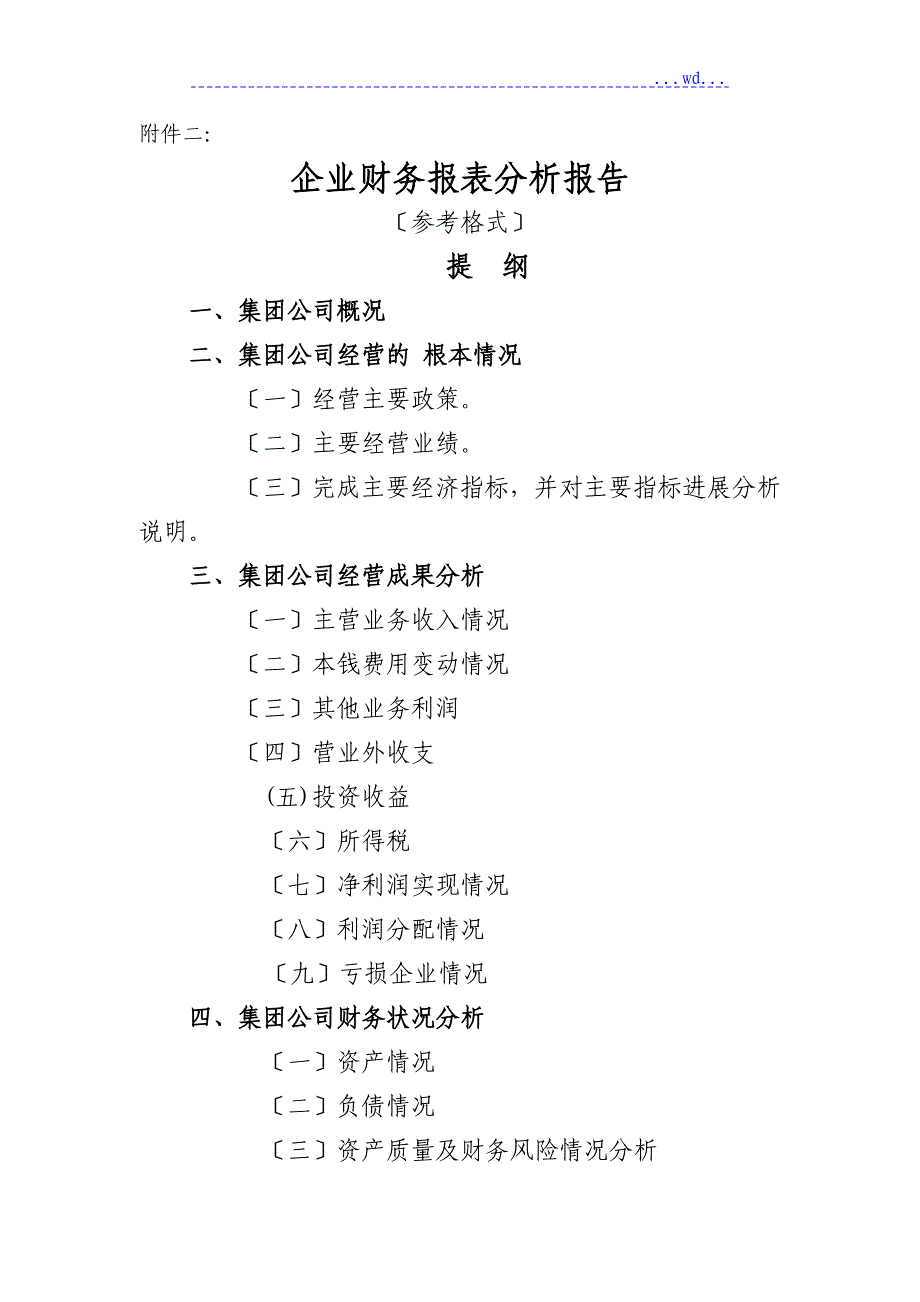 ...wd...

附件二:

企业财务报表分析报告

〔参考格式〕

提　纲

一、集团公司概况

二、集团公司经营的 根本情况

〔一〕经营主要政策。

〔二〕主要经营业绩。

〔三〕完成主要经济指标，并对主要指标进展分析说明。

三、集团公司经营成果分析

〔一〕主营业务收入情况

〔二〕本钱费用变动情况

〔三〕其他业务利润

〔四〕营业外收支

(五)投资收益

〔六〕所得税

〔七〕净利润实现情况

〔八〕利润分配情况

〔九〕亏损企业情况

四、集团公司财务状况分析

〔一〕资产情况

〔二〕负债情况

〔三〕资产质量及财务风险情况分析